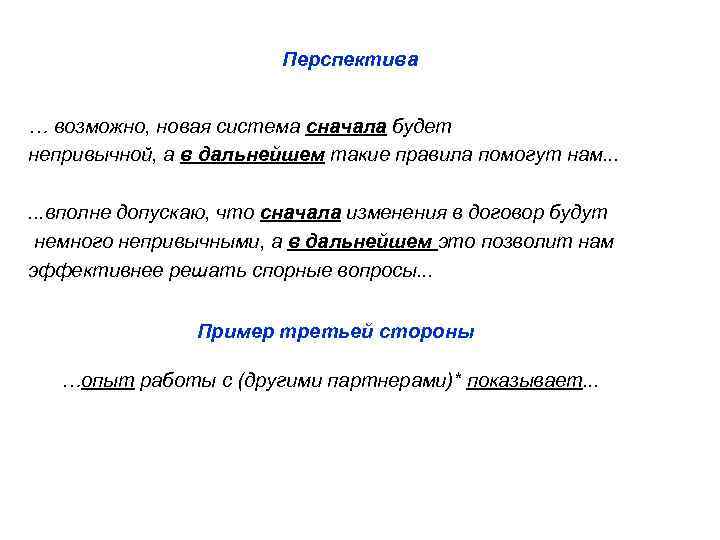 Перспектива

… возможно, новая система сначала будет непривычной, а в дальнейшем такие правила помогут нам...

...вполне допускаю, что сначала изменения в договор будут немного непривычными, а в дальнейшем это позволит нам эффективнее решать спорные вопросы...

Пример третьей стороны

…опыт работы с (другими партнерами)* показывает...